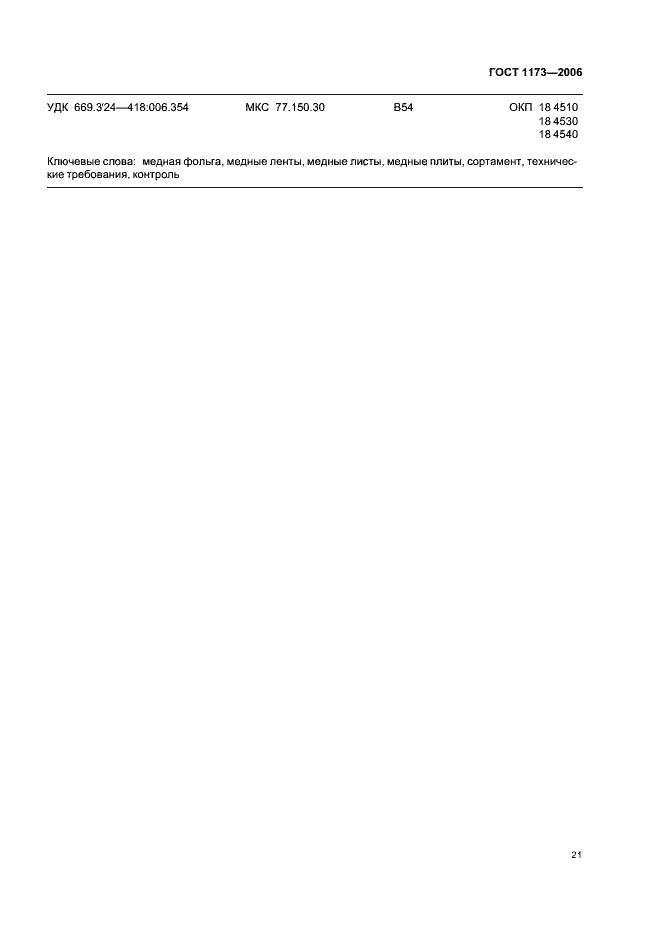 ГОСТ 1173—2006

УДК 669.3'24—418:006.354 МКС 77.150.30 В54 ОКП 18 4510
18 4530
18 4540

Ключевые слова: медная фольга, медные ленты, медные листы, медные плиты, сортамент, технические требования, контроль

21